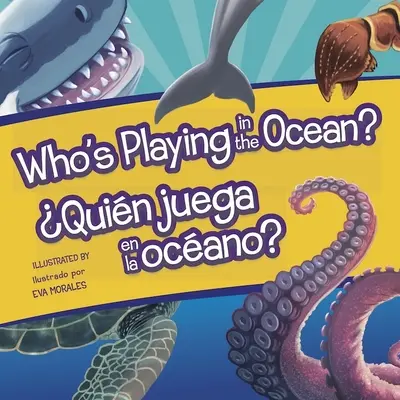 Who's Playing in the Ocean?

¿Quién juega en la océano?

ILLUSTRATED BY
Ilustrado por
EVA MORALES